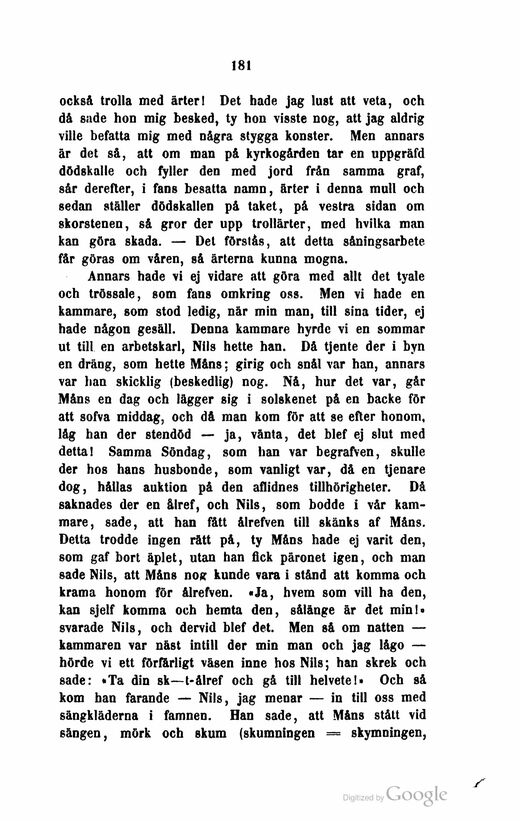 181

också trolla med ärter! Det hade jag lust att veta, och då sade hon mig besked, ty hon visste nog, att jag aldrig ville befatta mig med några stygga konster. Men annars är det så, att om man på kyrkogården tar en uppgräfd dödskalle och fyller den med jord från samma graf, sår derefter, i fans besatta namn, ärter i denna mull och sedan ställer dödskallen på taket, på vestra sidan om skorstenen, så gror der upp trollärter, med hvilka man kan göra skada. — Det förstås, att detta såningsarbete får göras om våren, så ärterna kunna mogna.

Annars hade vi ej vidare att göra med allt det tyale och trössale, som fans omkring oss. Men vi hade en kammare, som stod ledig, när min man, till sina tider, ej hade någon gesäll. Denna kammare hyrde vi en sommar ut till en arbetskarl, Nils hette han. Då tjente der i byn en dräng, som hette Måns; girig och snål var han, annars var han skicklig (beskedlig) nog. Nå, hur det var, går Måns en dag och lägger sig i solskenet på en backe för att sofva middag, och då man kom för att se efter honom, låg han der stendöd — ja, vänta, det blef ej slut med detta! Samma Söndag, som han var begrafven, skulle der hos hans husbonde, som vanligt var, då en tjenare dog, hållas auktion på den aflidnes tillhörigheter. Då saknades der en ålref, och Nils, som bodde i vår kammare, sade, att han fått ålrefven till skänks af Måns. Detta trodde ingen rätt på, ty Måns hade ej varit den, som gaf bort äplet, utan han fick päronet igen, och man sade Nils, att Måns nog kunde vara i stånd att komma och krama honom för ålrefven. »Ja, hvem som vill ha den, kan sjelf komma och hemta den, sålänge är det min!» svarade Nils, och dervid blef det. Men så om natten — kammaren var näst intill der min man och jag lågo — hörde vi ett förfärligt väsen inne hos Nils; han skrek och sade: »Ta din sk—t-ålref och gå till helvete!» Och så kom han farande — Nils, jag menar — in till oss med sängkläderna i famnen. Han sade, att Måns stått vid sängen, mörk och skum (skumningen = skymningen,

Digitized by Google